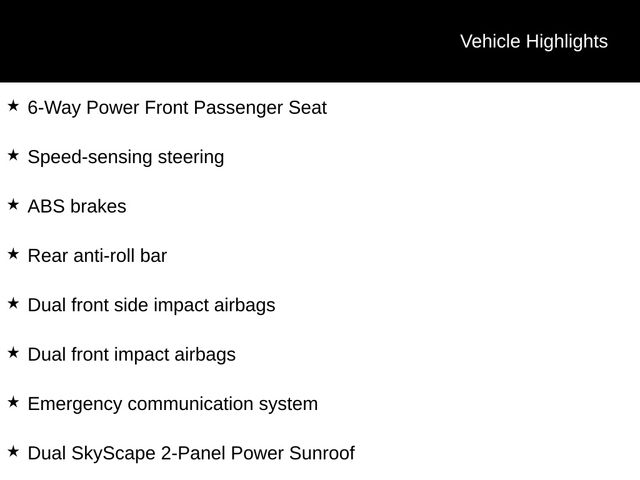 Vehicle Highlights

★ 6-Way Power Front Passenger Seat

★ Speed-sensing steering

★ ABS brakes

★ Rear anti-roll bar

★ Dual front side impact airbags

★ Dual front impact airbags

★ Emergency communication system

★ Dual SkyScape 2-Panel Power Sunroof